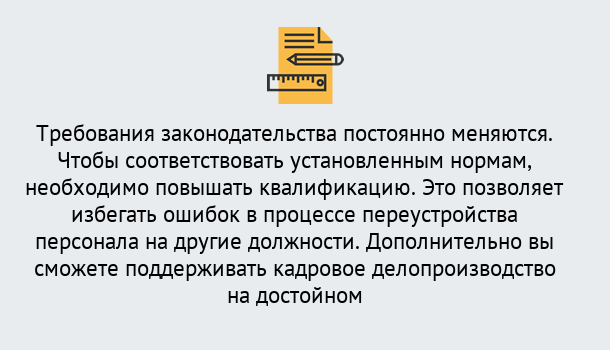 Требования законодательства постоянно меняются. Чтобы соответствовать установленным нормам, необходимо повышать квалификацию. Это позволяет избегать ошибок в процессе переустройства персонала на другие должности. Дополнительно вы сможете поддерживать кадровое делопроизводство на достойном